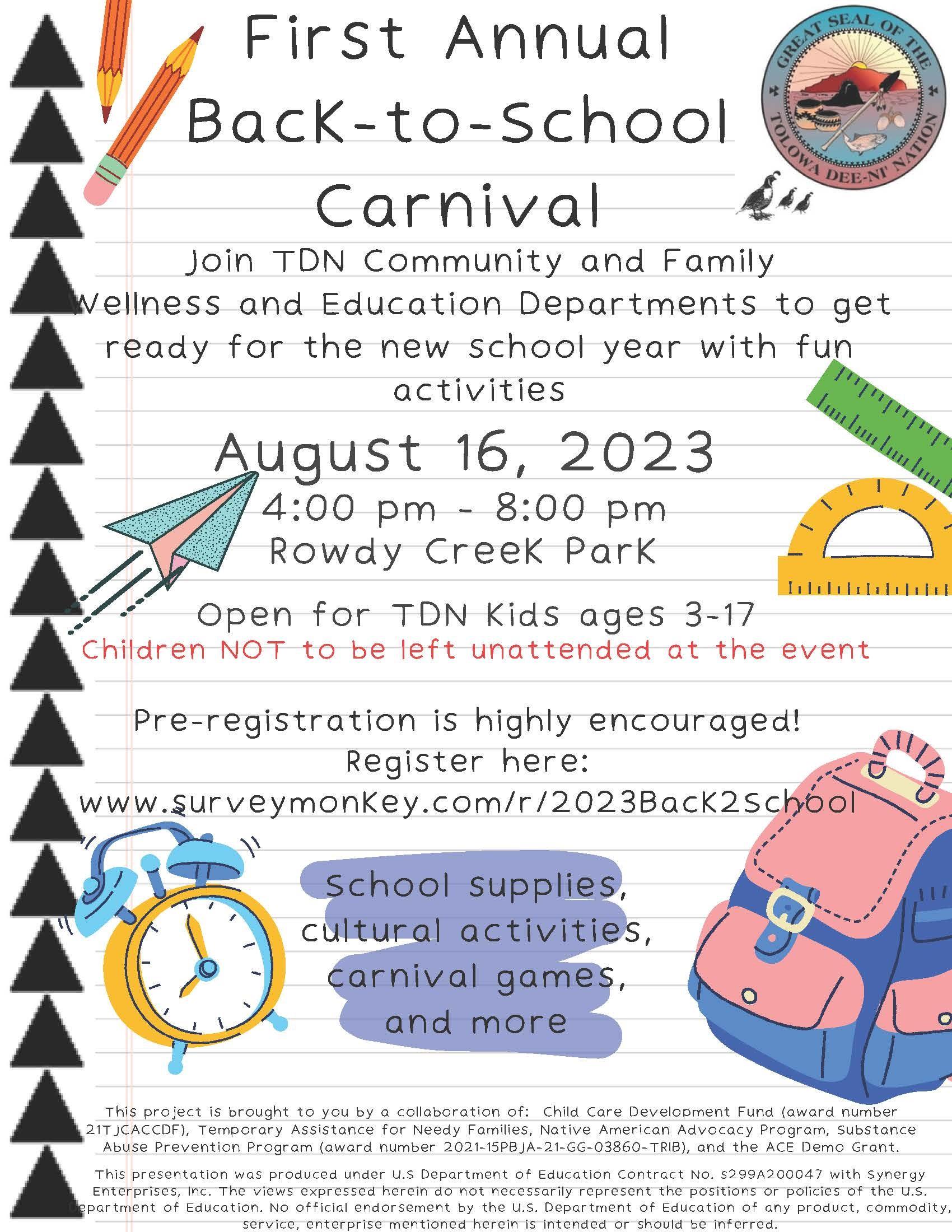 First Annual Back-to-School Carnival

GREAT SEAL OF THE TOLOWA DEE-NI' NATION

Join TDN Community and Family Wellness and Education Departments to get ready for the new school year with fun activities

August 16, 2023
4:00 pm - 8:00 pm
Rowdy Creek Park

Open for TDN Kids ages 3-17
Children NOT to be left unattended at the event

Pre-registration is highly encouraged!
Register here:
www.surveymonkey.com/r/2023Back2School

School supplies, cultural activities, carnival games, and more

This project is brought to you by a collaboration of: Child Care Development Fund (award number 21TJCACCDF), Temporary Assistance for Needy Families, Native American Advocacy Program, Substance Abuse Prevention Program (award number 2021-15PBJA-21-GG-03860-TRIB), and the ACE Demo Grant.

This presentation was produced under U.S Department of Education Contract No. S299A200047 with Synergy Enterprises, Inc. The views expressed herein do not necessarily represent the positions or policies of the U.S. Department of Education. No official endorsement by the U.S. Department of Education of any product, commodity, service, enterprise mentioned herein is intended or should be inferred.